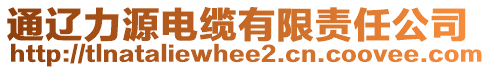 通辽力源电缆有限责任公司
http://tlnataliewhee2.cn.coovee.com